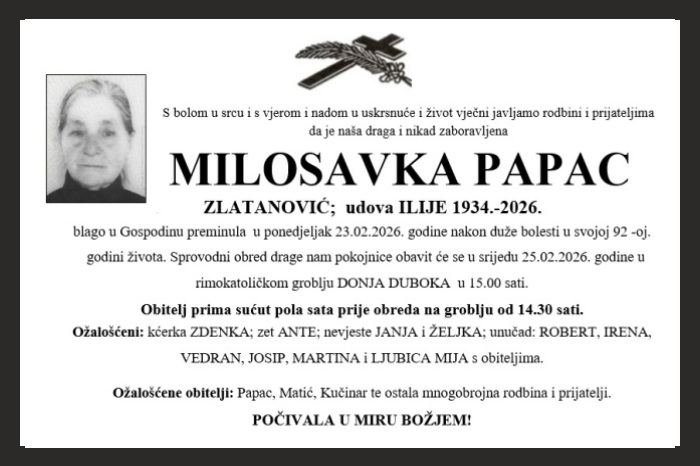 S bolom u srcu i s vjerom i nadom u uskrsnuće i život vječni javljamo rodbini i prijateljima da je naša draga i nikad zaboravljena

MILOSAVKA PAPAC

ZLATANOVIĆ; udova ILIJE 1934.-2026.

blago u Gospodinu preminula u ponedjeljak 23.02.2026. godine nakon duže bolesti u svojoj 92 -oj. godini života. Sprovodni obred drage nam pokojnice obavit će se u srijedu 25.02.2026. godine u rimokatoličkom groblju DONJA DUBOKA u 15.00 sati.

Obitelj prima sućut pola sata prije obreda na groblju od 14.30 sati.

Ožalošćeni: kćerka ZDENKA; zet ANTE; nevjeste JANJA i ŽELJKA; unučad: ROBERT, IRENA, VEDRAN, JOSIP, MARTINA i LJUBICA MIJA s obiteljima.

Ožalošćene obitelji: Papac, Matić, Kučinar te ostala mnogobrojna rodbina i prijatelji.

POČIVALA U MIRU BOŽJEM!